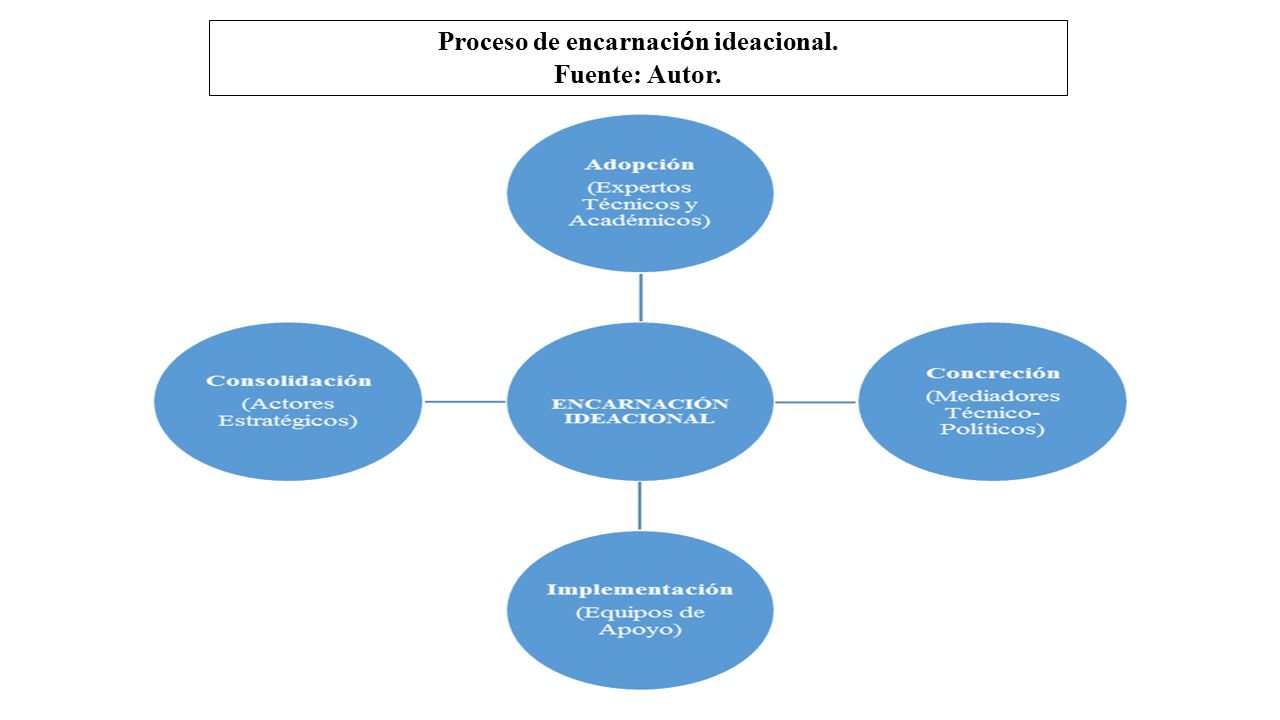 Proceso de encarnación ideacional.
Fuente: Autor.

Adopción
(Expertos Técnicos y Académicos)

Consolidación
(Actores Estratégicos)

ENCARNACIÓN IDEACIONAL

Concreción
(Mediadores Técnico-Políticos)

Implementación
(Equipos de Apoyo)